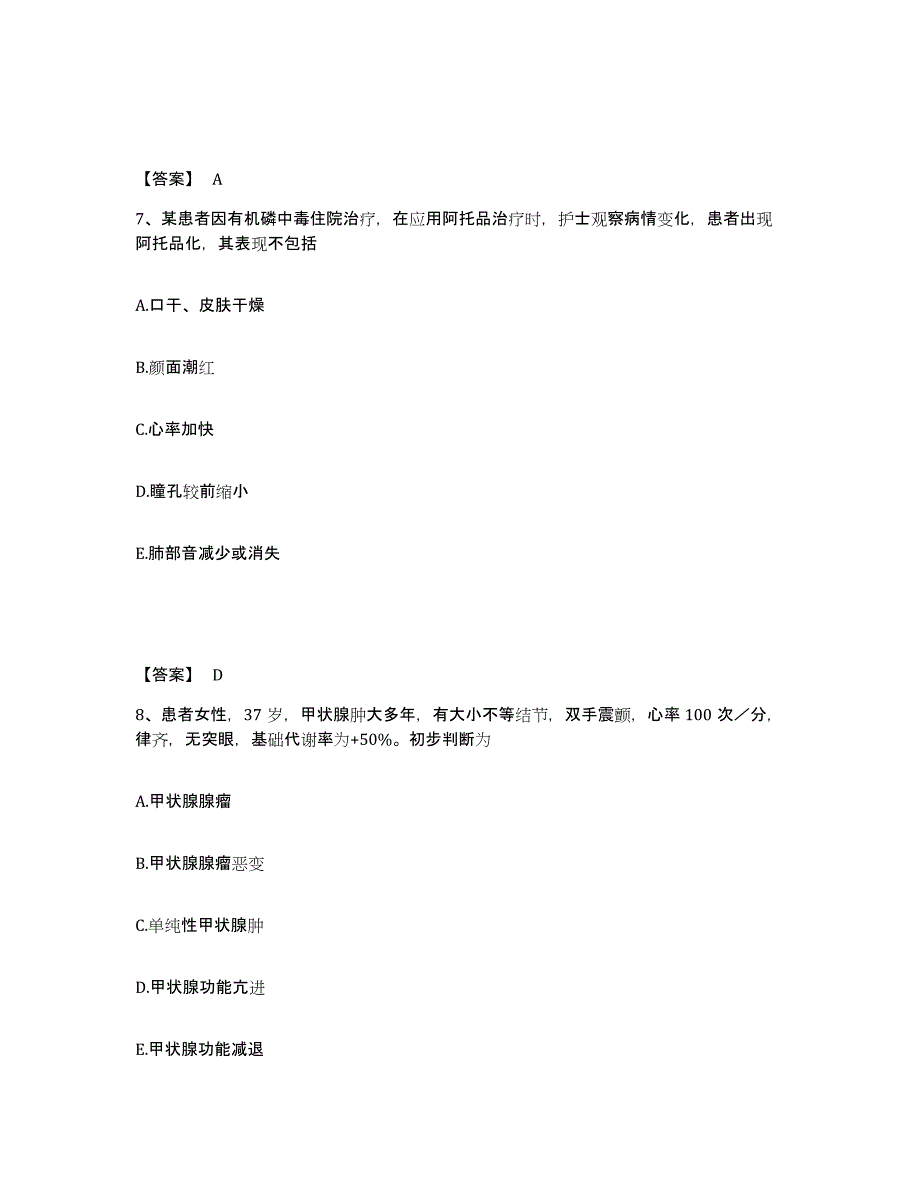 【答案】 A

7、某患者因有机磷中毒住院治疗，在应用阿托品治疗时，护士观察病情变化，患者出现阿托品化，其表现不包括

A.口干、皮肤干燥

B.颜面潮红

C.心率加快

D.瞳孔较前缩小

E.肺部音减少或消失

【答案】 D

8、患者女性，37 岁，甲状腺肿大多年，有大小不等结节，双手震颤，心率 100 次／分，律齐，无突眼，基础代谢率为+50%。初步判断为

A.甲状腺腺瘤

B.甲状腺腺瘤恶变

C.单纯性甲状腺肿

D.甲状腺功能亢进

E.甲状腺功能减退